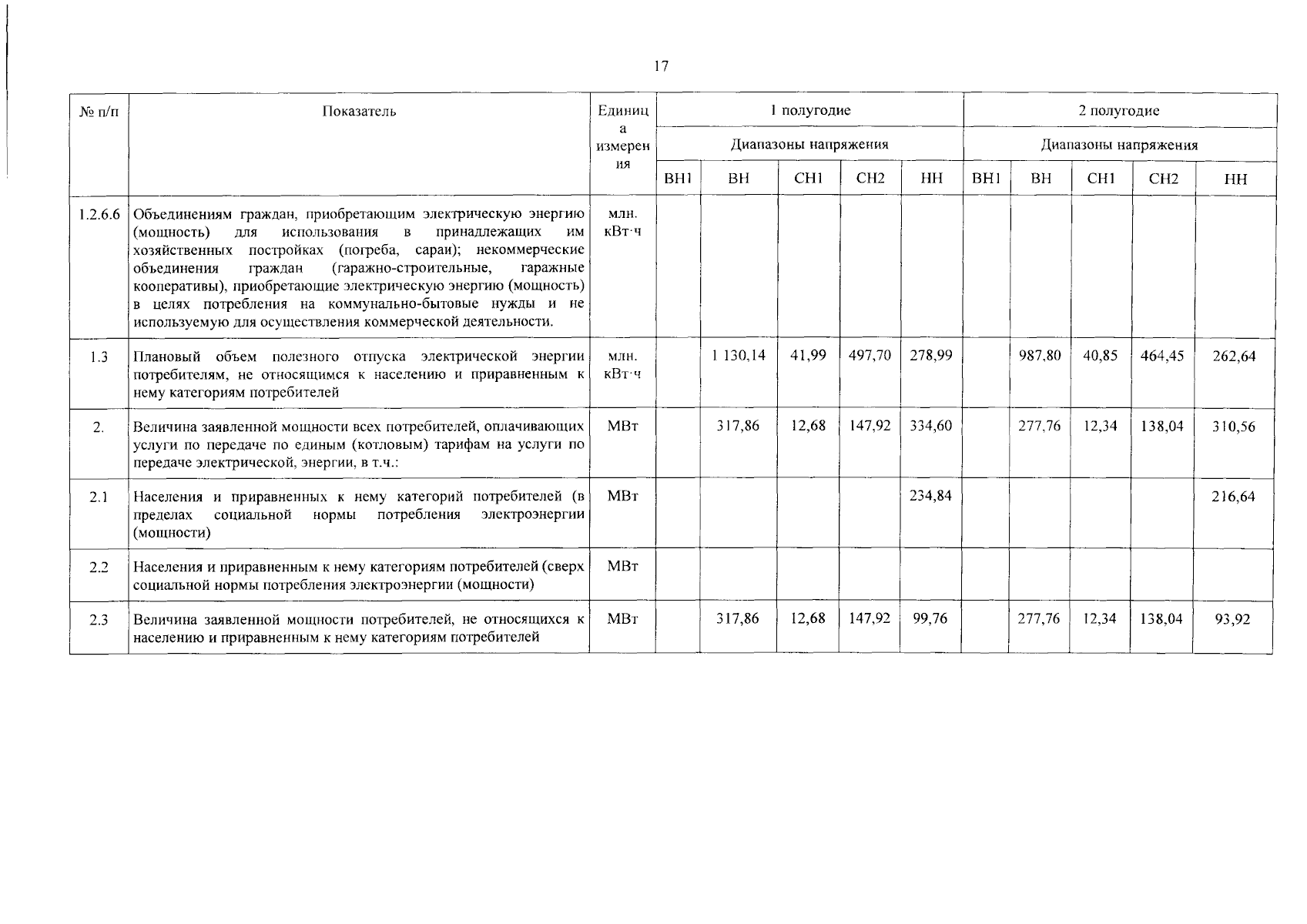 17

| № п/п | Показатель | Единица измерения | 1 полугодие | | | | | 2 полугодие | | | | |
|---|---|---|---|---|---|---|---|---|---|---|---|---|
| | | | Диапазоны напряжения | | | | | Диапазоны напряжения | | | | |
| | | | ВН1 | ВН | СН1 | СН2 | НН | ВН1 | ВН | СН1 | СН2 | НН |
| 1.2.6.6 | Объединениям граждан, приобретающим электрическую энергию (мощность) для использования в принадлежащих им хозяйственных постройках (погреба, сараи); некоммерческие объединения граждан (гаражно-строительные, гаражные кооперативы), приобретающие электрическую энергию (мощность) в целях потребления на коммунально-бытовые нужды и не используемую для осуществления коммерческой деятельности. | млн. кВт·ч | | | | | | | | | | |
| 1.3 | Плановый объем полезного отпуска электрической энергии потребителям, не относящимся к населению и приравненным к нему категориям потребителей | млн. кВт·ч | | 1 130,14 | 41,99 | 497,70 | 278,99 | | 987,80 | 40,85 | 464,45 | 262,64 |
| 2. | Величина заявленной мощности всех потребителей, оплачивающих услуги по передаче по единым (котловым) тарифам на услуги по передаче электрической, энергии, в т.ч.: | МВт | | 317,86 | 12,68 | 147,92 | 334,60 | | 277,76 | 12,34 | 138,04 | 310,56 |
| 2.1 | Населения и приравненных к нему категорий потребителей (в пределах социальной нормы потребления электроэнергии (мощности) | МВт | | | | | 234,84 | | | | | 216,64 |
| 2.2 | Населения и приравненным к нему категориям потребителей (сверх социальной нормы потребления электроэнергии (мощности) | МВт | | | | | | | | | | |
| 2.3 | Величина заявленной мощности потребителей, не относящихся к населению и приравненным к нему категориям потребителей | МВт | | 317,86 | 12,68 | 147,92 | 99,76 | | 277,76 | 12,34 | 138,04 | 93,92 |